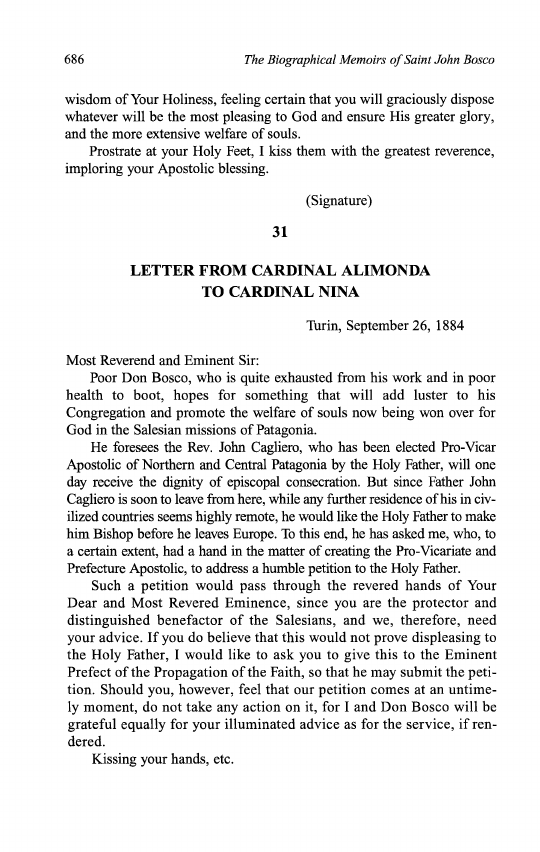 686 The Biographical Memoirs of Saint John Bosco

wisdom of Your Holiness, feeling certain that you will graciously dispose whatever will be the most pleasing to God and ensure His greater glory, and the more extensive welfare of souls.

Prostrate at your Holy Feet, I kiss them with the greatest reverence, imploring your Apostolic blessing.

(Signature)

31

LETTER FROM CARDINAL ALIMONDA TO CARDINAL NINA

Turin, September 26, 1884

Most Reverend and Eminent Sir:

Poor Don Bosco, who is quite exhausted from his work and in poor health to boot, hopes for something that will add luster to his Congregation and promote the welfare of souls now being won over for God in the Salesian missions of Patagonia.

He foresees the Rev. John Cagliero, who has been elected Pro-Vicar Apostolic of Northern and Central Patagonia by the Holy Father, will one day receive the dignity of episcopal consecration. But since Father John Cagliero is soon to leave from here, while any further residence of his in civilized countries seems highly remote, he would like the Holy Father to make him Bishop before he leaves Europe. To this end, he has asked me, who, to a certain extent, had a hand in the matter of creating the Pro-Vicariate and Prefecture Apostolic, to address a humble petition to the Holy Father.

Such a petition would pass through the revered hands of Your Dear and Most Revered Eminence, since you are the protector and distinguished benefactor of the Salesians, and we, therefore, need your advice. If you do believe that this would not prove displeasing to the Holy Father, I would like to ask you to give this to the Eminent Prefect of the Propagation of the Faith, so that he may submit the petition. Should you, however, feel that our petition comes at an untimely moment, do not take any action on it, for I and Don Bosco will be grateful equally for your illuminated advice as for the service, if rendered.

Kissing your hands, etc.